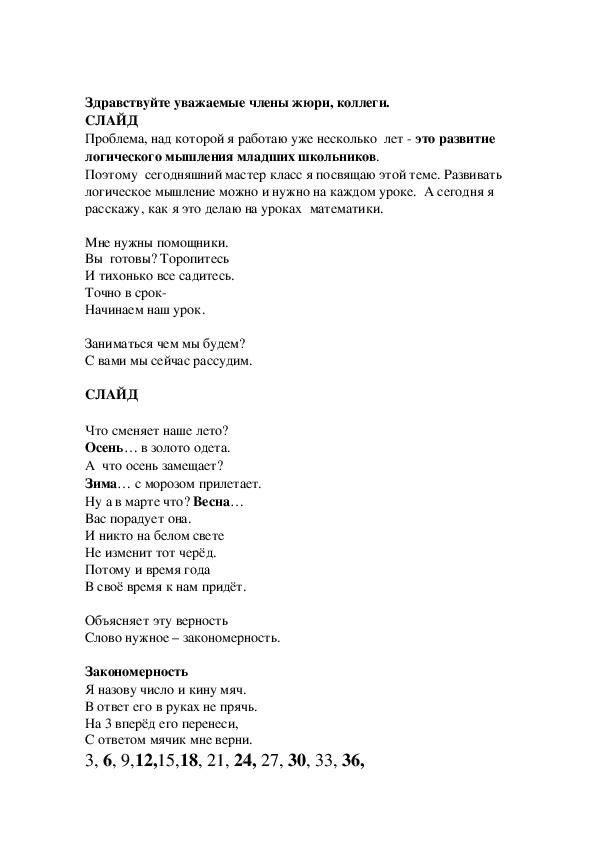 Здравствуйте уважаемые члены жюри, коллеги.
СЛАЙД
Проблема, над которой я работаю уже несколько лет - это развитие логического мышления младших школьников.
Поэтому сегодняшний мастер класс я посвящаю этой теме. Развивать логическое мышление можно и нужно на каждом уроке. А сегодня я расскажу, как я это делаю на уроках математики.

Мне нужны помощники.
Вы готовы? Торопитесь
И тихонько все садитесь.
Точно в срок-
Начинаем наш урок.

Заниматься чем мы будем?
С вами мы сейчас рассудим.

СЛАЙД

Что сменяет наше лето?
Осень… в золото одета.
А что осень замещает?
Зима… с морозом прилетает.
Ну а в марте что? Весна…
Вас порадует она.
И никто на белом свете
Не изменит тот черёд.
Потому и время года
В своё время к нам придёт.

Объясняет эту верность
Слово нужное – закономерность.

Закономерность
Я назову число и кину мяч.
В ответ его в руках не прячь.
На 3 вперёд его перенеси,
С ответом мячик мне верни.
3, 6, 9,12,15,18, 21, 24, 27, 30, 33, 36,